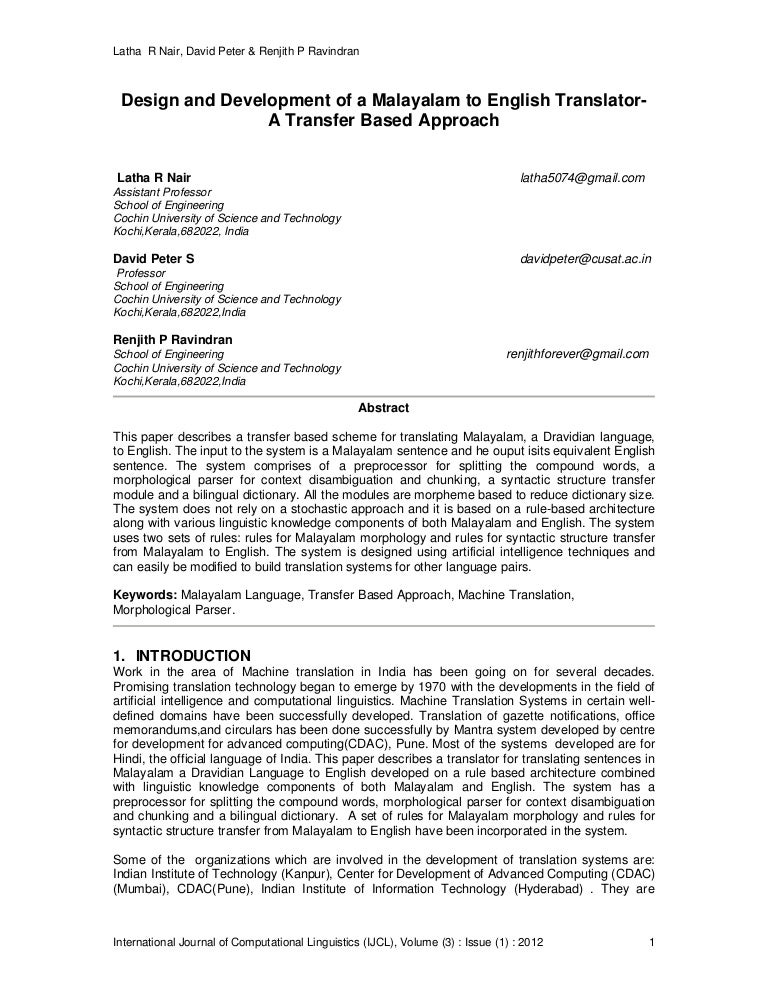 Latha R Nair, David Peter & Renjith P Ravindran

Design and Development of a Malayalam to English Translator- A Transfer Based Approach

Latha R Nair latha5074@gmail.com
Assistant Professor
School of Engineering
Cochin University of Science and Technology
Kochi,Kerala,682022, India

David Peter S davidpeter@cusat.ac.in
Professor
School of Engineering
Cochin University of Science and Technology
Kochi,Kerala,682022,India

Renjith P Ravindran
School of Engineering renjithforever@gmail.com
Cochin University of Science and Technology
Kochi,Kerala,682022,India

Abstract

This paper describes a transfer based scheme for translating Malayalam, a Dravidian language, to English. The input to the system is a Malayalam sentence and he ouput isits equivalent English sentence. The system comprises of a preprocessor for splitting the compound words, a morphological parser for context disambiguation and chunking, a syntactic structure transfer module and a bilingual dictionary. All the modules are morpheme based to reduce dictionary size. The system does not rely on a stochastic approach and it is based on a rule-based architecture along with various linguistic knowledge components of both Malayalam and English. The system uses two sets of rules: rules for Malayalam morphology and rules for syntactic structure transfer from Malayalam to English. The system is designed using artificial intelligence techniques and can easily be modified to build translation systems for other language pairs.

Keywords: Malayalam Language, Transfer Based Approach, Machine Translation, Morphological Parser.

1. INTRODUCTION
Work in the area of Machine translation in India has been going on for several decades. Promising translation technology began to emerge by 1970 with the developments in the field of artificial intelligence and computational linguistics. Machine Translation Systems in certain well-defined domains have been successfully developed. Translation of gazette notifications, office memorandums,and circulars has been done successfully by Mantra system developed by centre for development for advanced computing(CDAC), Pune. Most of the systems developed are for Hindi, the official language of India. This paper describes a translator for translating sentences in Malayalam a Dravidian Language to English developed on a rule based architecture combined with linguistic knowledge components of both Malayalam and English. The system has a preprocessor for splitting the compound words, morphological parser for context disambiguation and chunking and a bilingual dictionary. A set of rules for Malayalam morphology and rules for syntactic structure transfer from Malayalam to English have been incorporated in the system.

Some of the organizations which are involved in the development of translation systems are: Indian Institute of Technology (Kanpur), Center for Development of Advanced Computing (CDAC) (Mumbai), CDAC(Pune), Indian Institute of Information Technology (Hyderabad) . They are

International Journal of Computational Linguistics (IJCL), Volume (3) : Issue (1) : 2012 1